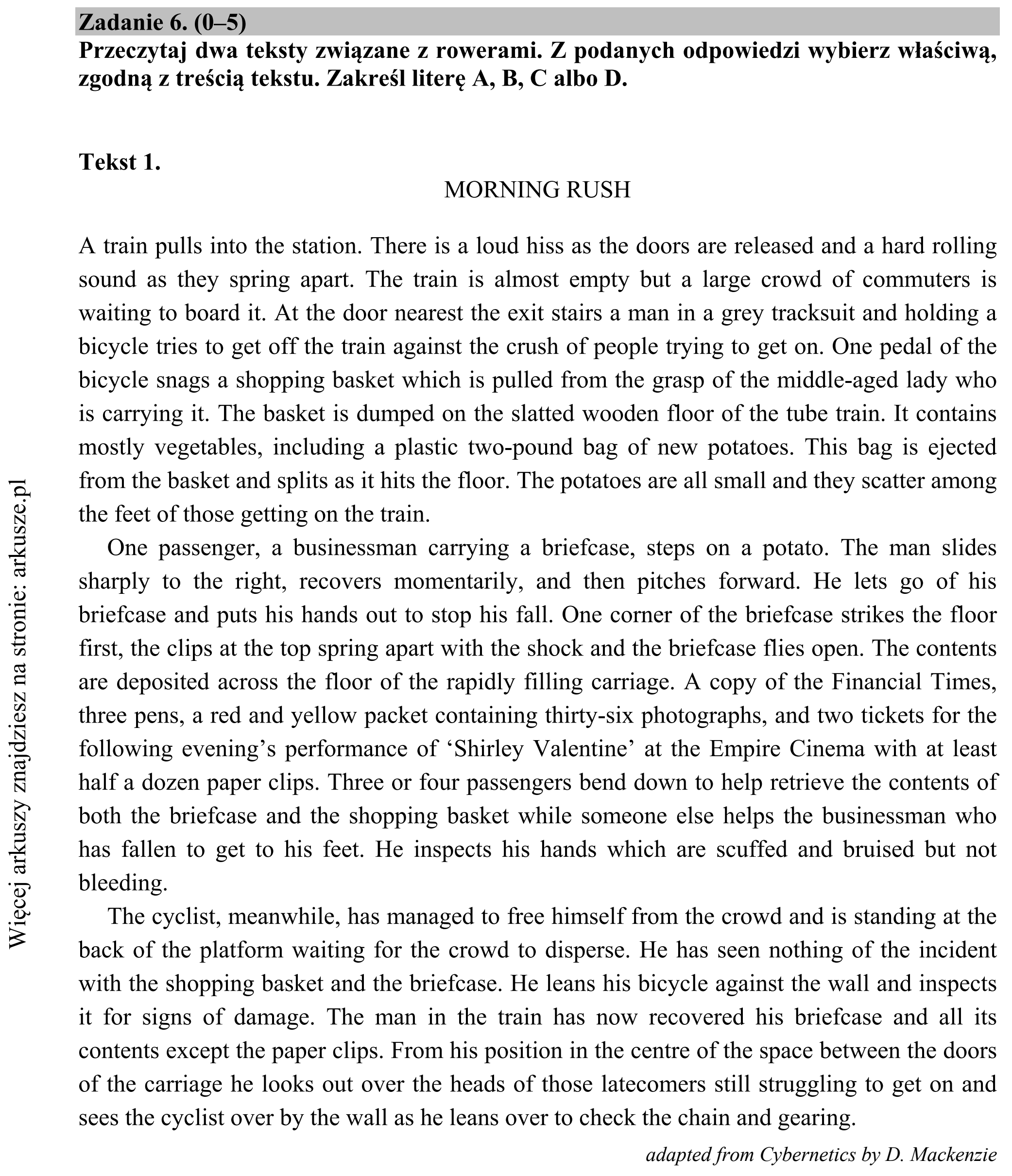 Zadanie 6. (0–5)
Przeczytaj dwa teksty związane z rowerami. Z podanych odpowiedzi wybierz właściwą, zgodną z treścią tekstu. Zakreśl literę A, B, C albo D.

Tekst 1.

MORNING RUSH

A train pulls into the station. There is a loud hiss as the doors are released and a hard rolling sound as they spring apart. The train is almost empty but a large crowd of commuters is waiting to board it. At the door nearest the exit stairs a man in a grey tracksuit and holding a bicycle tries to get off the train against the crush of people trying to get on. One pedal of the bicycle snags a shopping basket which is pulled from the grasp of the middle-aged lady who is carrying it. The basket is dumped on the slatted wooden floor of the tube train. It contains mostly vegetables, including a plastic two-pound bag of new potatoes. This bag is ejected from the basket and splits as it hits the floor. The potatoes are all small and they scatter among the feet of those getting on the train.

One passenger, a businessman carrying a briefcase, steps on a potato. The man slides sharply to the right, recovers momentarily, and then pitches forward. He lets go of his briefcase and puts his hands out to stop his fall. One corner of the briefcase strikes the floor first, the clips at the top spring apart with the shock and the briefcase flies open. The contents are deposited across the floor of the rapidly filling carriage. A copy of the Financial Times, three pens, a red and yellow packet containing thirty-six photographs, and two tickets for the following evening's performance of 'Shirley Valentine' at the Empire Cinema with at least half a dozen paper clips. Three or four passengers bend down to help retrieve the contents of both the briefcase and the shopping basket while someone else helps the businessman who has fallen to get to his feet. He inspects his hands which are scuffed and bruised but not bleeding.

The cyclist, meanwhile, has managed to free himself from the crowd and is standing at the back of the platform waiting for the crowd to disperse. He has seen nothing of the incident with the shopping basket and the briefcase. He leans his bicycle against the wall and inspects it for signs of damage. The man in the train has now recovered his briefcase and all its contents except the paper clips. From his position in the centre of the space between the doors of the carriage he looks out over the heads of those latecomers still struggling to get on and sees the cyclist over by the wall as he leans over to check the chain and gearing.

adapted from Cybernetics by D. Mackenzie

Więcej arkuszy znajdziesz na stronie: arkusze.pl